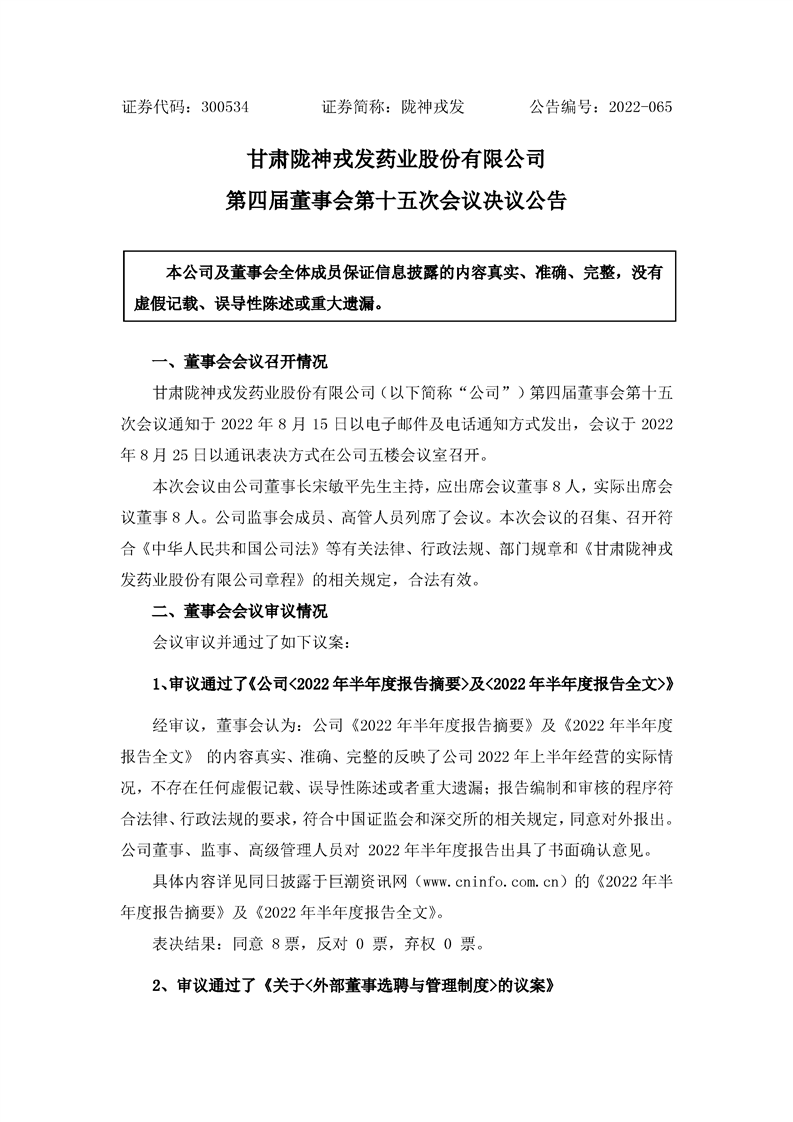 证券代码：300534　　　证券简称：陇神戎发　　　公告编号：2022-065

甘肃陇神戎发药业股份有限公司
第四届董事会第十五次会议决议公告

本公司及董事会全体成员保证信息披露的内容真实、准确、完整，没有虚假记载、误导性陈述或重大遗漏。

一、董事会会议召开情况

甘肃陇神戎发药业股份有限公司（以下简称“公司”）第四届董事会第十五次会议通知于 2022 年 8 月 15 日以电子邮件及电话通知方式发出，会议于 2022 年 8 月 25 日以通讯表决方式在公司五楼会议室召开。

本次会议由公司董事长宋敏平先生主持，应出席会议董事 8 人，实际出席会议董事 8 人。公司监事会成员、高管人员列席了会议。本次会议的召集、召开符合《中华人民共和国公司法》等有关法律、行政法规、部门规章和《甘肃陇神戎发药业股份有限公司章程》的相关规定，合法有效。

二、董事会会议审议情况

会议审议并通过了如下议案：

1、审议通过了《公司<2022 年半年度报告摘要>及<2022 年半年度报告全文>》

经审议，董事会认为：公司《2022 年半年度报告摘要》及《2022 年半年度报告全文》 的内容真实、准确、完整的反映了公司 2022 年上半年经营的实际情况，不存在任何虚假记载、误导性陈述或者重大遗漏；报告编制和审核的程序符合法律、行政法规的要求，符合中国证监会和深交所的相关规定，同意对外报出。公司董事、监事、高级管理人员对 2022 年半年度报告出具了书面确认意见。

具体内容详见同日披露于巨潮资讯网（www.cninfo.com.cn）的《2022 年半年度报告摘要》及《2022 年半年度报告全文》。

表决结果：同意 8 票，反对 0 票，弃权 0 票。

2、审议通过了《关于<外部董事选聘与管理制度>的议案》